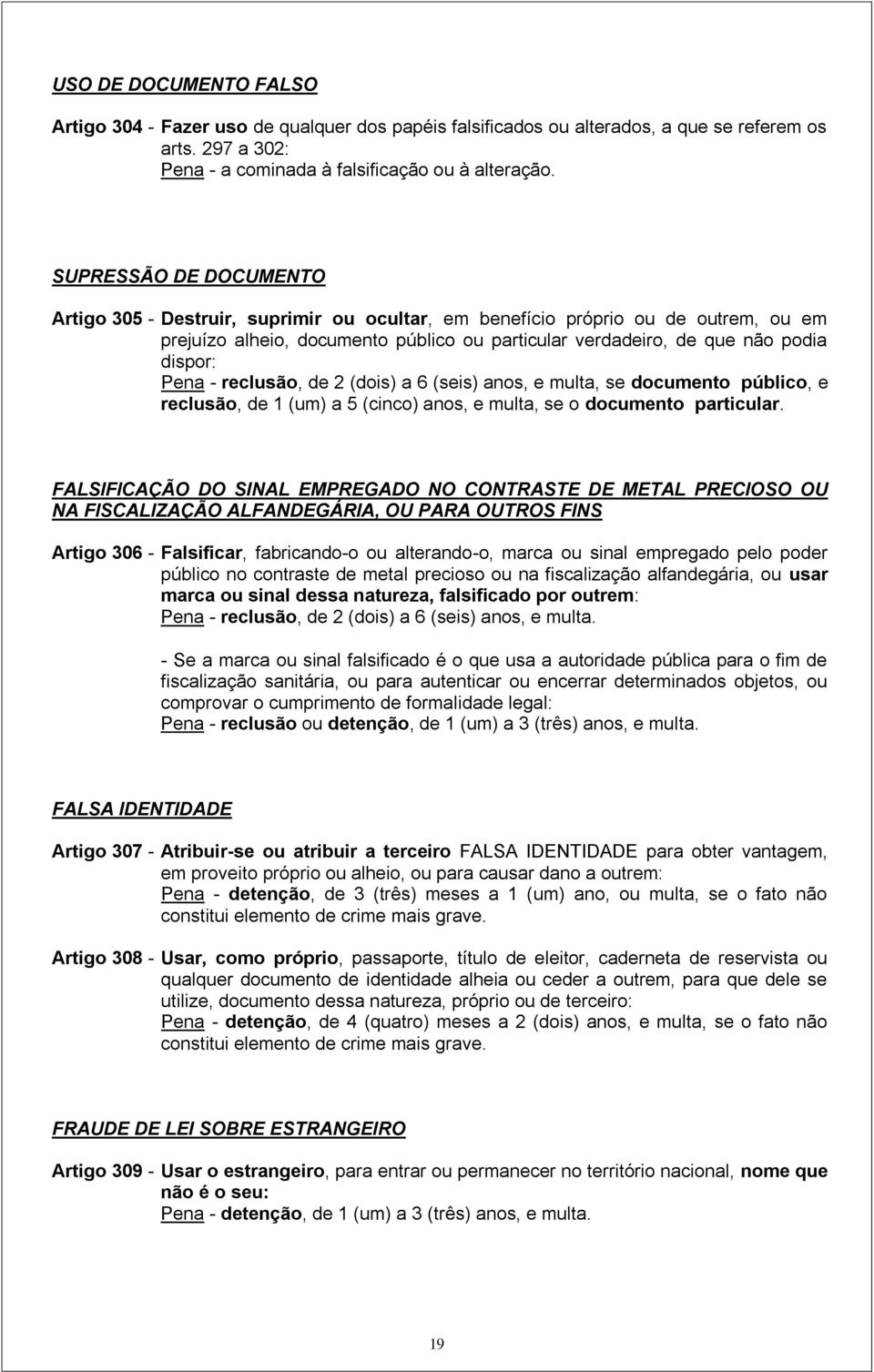 USO DE DOCUMENTO FALSO

Artigo 304 - Fazer uso de qualquer dos papéis falsificados ou alterados, a que se referem os arts. 297 a 302:
Pena - a cominada à falsificação ou à alteração.

SUPRESSÃO DE DOCUMENTO

Artigo 305 - Destruir, suprimir ou ocultar, em benefício próprio ou de outrem, ou em prejuízo alheio, documento público ou particular verdadeiro, de que não podia dispor:
Pena - reclusão, de 2 (dois) a 6 (seis) anos, e multa, se documento público, e reclusão, de 1 (um) a 5 (cinco) anos, e multa, se o documento particular.

FALSIFICAÇÃO DO SINAL EMPREGADO NO CONTRASTE DE METAL PRECIOSO OU NA FISCALIZAÇÃO ALFANDEGÁRIA, OU PARA OUTROS FINS

Artigo 306 - Falsificar, fabricando-o ou alterando-o, marca ou sinal empregado pelo poder público no contraste de metal precioso ou na fiscalização alfandegária, ou usar marca ou sinal dessa natureza, falsificado por outrem:
Pena - reclusão, de 2 (dois) a 6 (seis) anos, e multa.

- Se a marca ou sinal falsificado é o que usa a autoridade pública para o fim de fiscalização sanitária, ou para autenticar ou encerrar determinados objetos, ou comprovar o cumprimento de formalidade legal:
Pena - reclusão ou detenção, de 1 (um) a 3 (três) anos, e multa.

FALSA IDENTIDADE

Artigo 307 - Atribuir-se ou atribuir a terceiro FALSA IDENTIDADE para obter vantagem, em proveito próprio ou alheio, ou para causar dano a outrem:
Pena - detenção, de 3 (três) meses a 1 (um) ano, ou multa, se o fato não constitui elemento de crime mais grave.

Artigo 308 - Usar, como próprio, passaporte, título de eleitor, caderneta de reservista ou qualquer documento de identidade alheia ou ceder a outrem, para que dele se utilize, documento dessa natureza, próprio ou de terceiro:
Pena - detenção, de 4 (quatro) meses a 2 (dois) anos, e multa, se o fato não constitui elemento de crime mais grave.

FRAUDE DE LEI SOBRE ESTRANGEIRO

Artigo 309 - Usar o estrangeiro, para entrar ou permanecer no território nacional, nome que não é o seu:
Pena - detenção, de 1 (um) a 3 (três) anos, e multa.

19